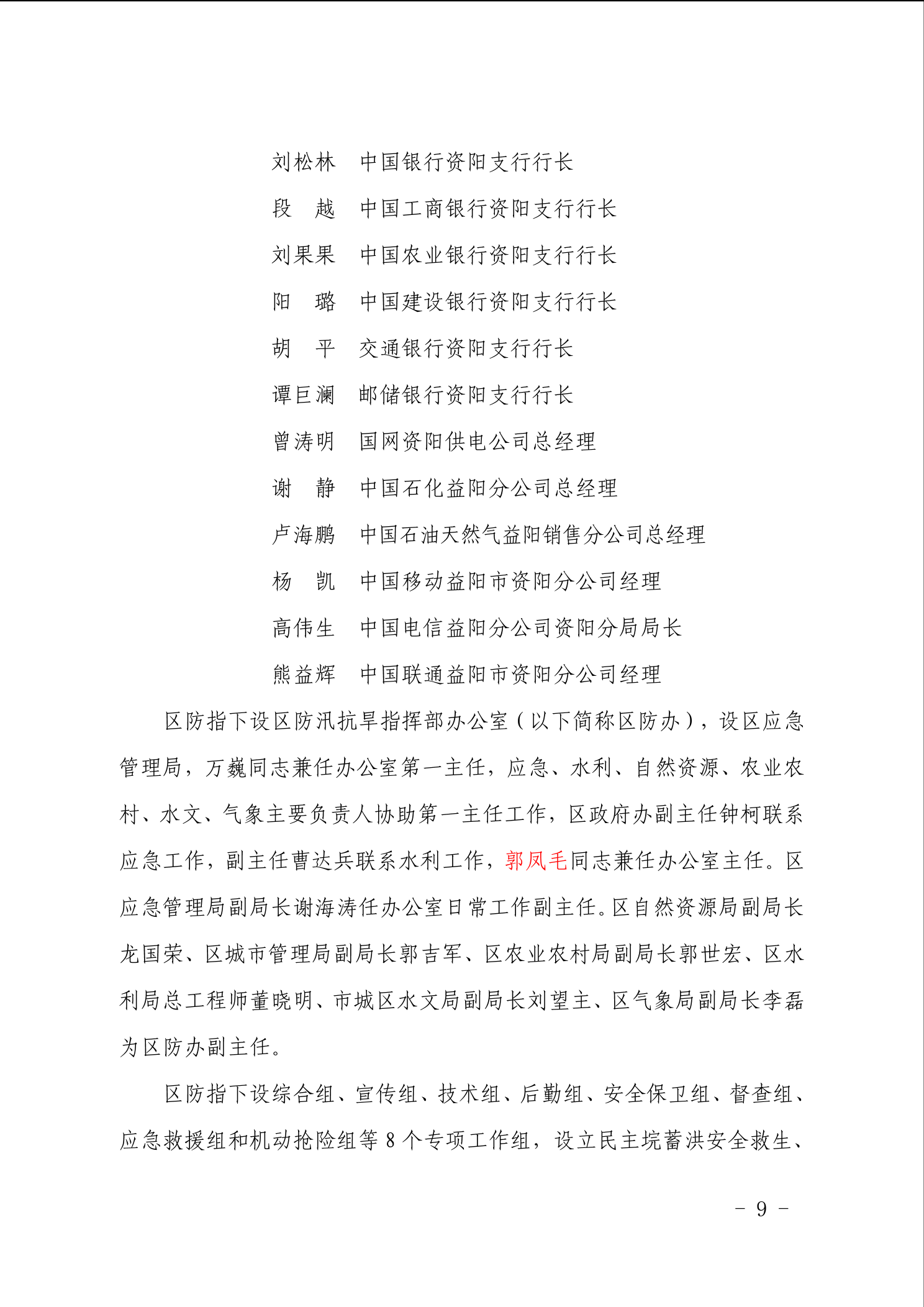 刘松林　中国银行资阳支行行长
段　越　中国工商银行资阳支行行长
刘果果　中国农业银行资阳支行行长
阳　璐　中国建设银行资阳支行行长
胡　平　交通银行资阳支行行长
谭巨澜　邮储银行资阳支行行长
曾涛明　国网资阳供电公司总经理
谢　静　中国石化益阳分公司总经理
卢海鹏　中国石油天然气益阳销售分公司总经理
杨　凯　中国移动益阳市资阳分公司经理
高伟生　中国电信益阳分公司资阳分局局长
熊益辉　中国联通益阳市资阳分公司经理

区防指下设区防汛抗旱指挥部办公室（以下简称区防办），设区应急管理局，万巍同志兼任办公室第一主任，应急、水利、自然资源、农业农村、水文、气象主要负责人协助第一主任工作，区政府办副主任钟柯联系应急工作，副主任曹达兵联系水利工作，郭凤毛同志兼任办公室主任。区应急管理局副局长谢海涛任办公室日常工作副主任。区自然资源局副局长龙国荣、区城市管理局副局长郭吉军、区农业农村局副局长郭世宏、区水利局总工程师董晓明、市城区水文局副局长刘望主、区气象局副局长李磊为区防办副主任。

区防指下设综合组、宣传组、技术组、后勤组、安全保卫组、督查组、应急救援组和机动抢险组等 8 个专项工作组，设立民主垸蓄洪安全救生、

－ 9 －